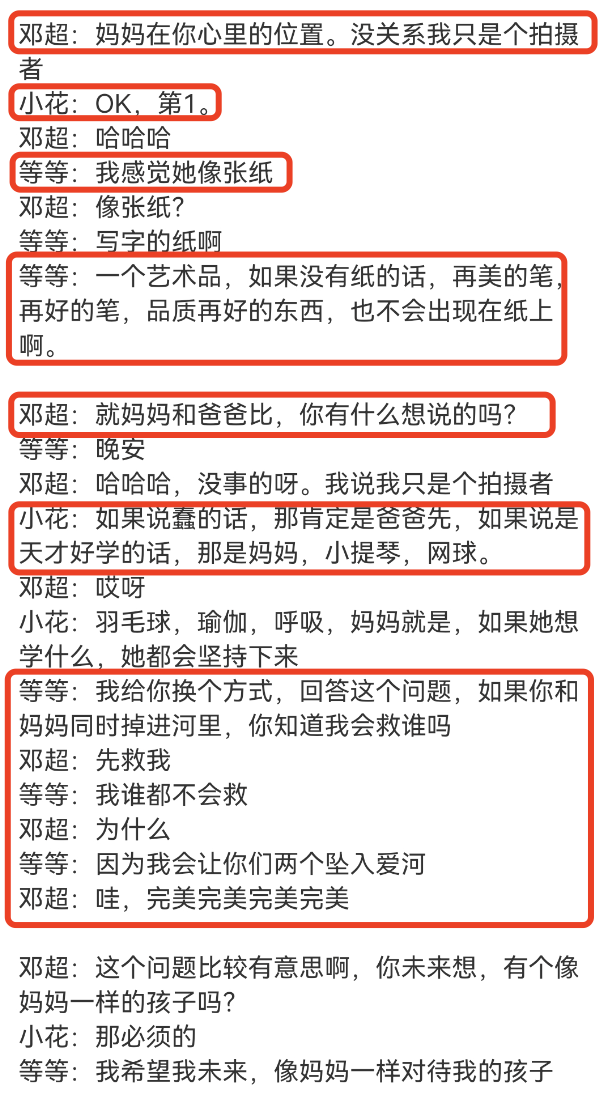 邓超：妈妈在你心里的位置。没关系我只是个拍摄者
小花：OK，第1。
邓超：哈哈哈
等等：我感觉她像张纸
邓超：像张纸?
等等：写字的纸啊
等等：一个艺术品，如果没有纸的话，再美的笔，再好的笔，品质再好的东西，也不会出现在纸上啊。

邓超：就妈妈和爸爸比，你有什么想说的吗?
等等：晚安
邓超：哈哈哈，没事的呀。我说我只是个拍摄者
小花：如果说蠢的话，那肯定是爸爸先，如果说是天才好学的话，那是妈妈，小提琴，网球。
邓超：哎呀
小花：羽毛球，瑜伽，呼吸，妈妈就是，如果她想学什么，她都会坚持下来
等等：我给你换个方式，回答这个问题，如果你和妈妈同时掉进河里，你知道我会救谁吗
邓超：先救我
等等：我谁都不会救
邓超：为什么
等等：因为我会让你们两个坠入爱河
邓超：哇，完美完美完美完美

邓超：这个问题比较有意思啊，你未来想，有个像妈妈一样的孩子吗?
小花：那必须的
等等：我希望我未来，像妈妈一样对待我的孩子